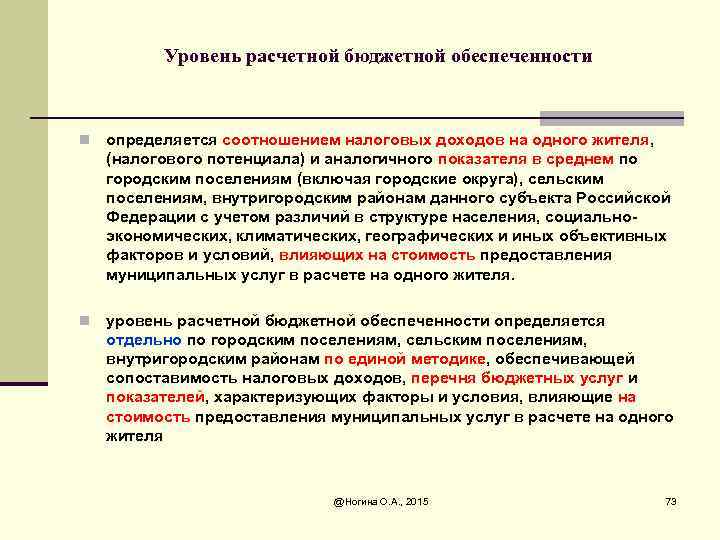 Уровень расчетной бюджетной обеспеченности

определяется соотношением налоговых доходов на одного жителя, (налогового потенциала) и аналогичного показателя в среднем по городским поселениям (включая городские округа), сельским поселениям, внутригородским районам данного субъекта Российской Федерации с учетом различий в структуре населения, социально-экономических, климатических, географических и иных объективных факторов и условий, влияющих на стоимость предоставления муниципальных услуг в расчете на одного жителя.

уровень расчетной бюджетной обеспеченности определяется отдельно по городским поселениям, сельским поселениям, внутригородским районам по единой методике, обеспечивающей сопоставимость налоговых доходов, перечня бюджетных услуг и показателей, характеризующих факторы и условия, влияющие на стоимость предоставления муниципальных услуг в расчете на одного жителя

@Ногина О.А., 2015

73